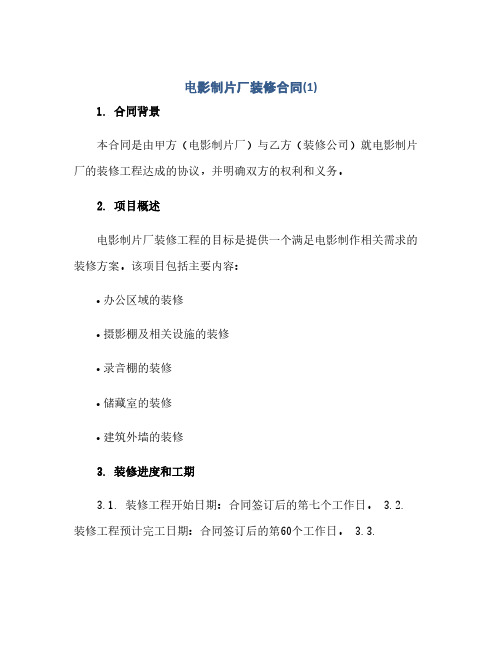 电影制片厂装修合同(1)

1. 合同背景

本合同是由甲方（电影制片厂）与乙方（装修公司）就电影制片厂的装修工程达成的协议，并明确双方的权利和义务。

2. 项目概述

电影制片厂装修工程的目标是提供一个满足电影制作相关需求的装修方案。该项目包括主要内容：

• 办公区域的装修

• 摄影棚及相关设施的装修

• 录音棚的装修

• 储藏室的装修

• 建筑外墙的装修

3. 装修进度和工期

3.1. 装修工程开始日期：合同签订后的第七个工作日。 3.2. 装修工程预计完工日期：合同签订后的第60个工作日。 3.3.